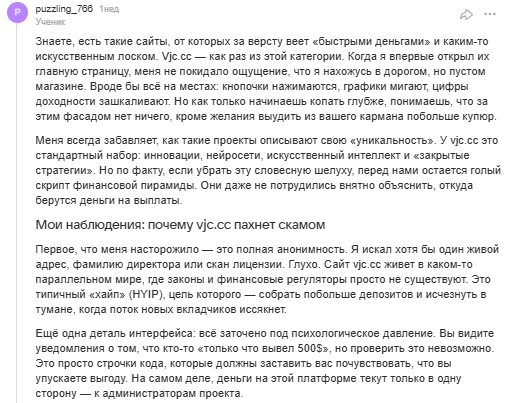 P puzzling_766 1нед
Ученик

Знаете, есть такие сайты, от которых за версту веет «быстрыми деньгами» и каким-то искусственным лоском. Vjc.cc — как раз из этой категории. Когда я впервые открыл их главную страницу, меня не покидало ощущение, что я нахожусь в дорогом, но пустом магазине. Вроде бы всё на местах: кнопочки нажимаются, графики мигают, цифры доходности зашкаливают. Но как только начинаешь копать глубже, понимаешь, что за этим фасадом нет ничего, кроме желания выудить из вашего кармана побольше купюр.

Меня всегда забавляет, как такие проекты описывают свою «уникальность». У vjc.cc это стандартный набор: инновации, нейросети, искусственный интеллект и «закрытые стратегии». Но по факту, если убрать эту словесную шелуху, перед нами остается голый скрипт финансовой пирамиды. Они даже не потрудились внятно объяснить, откуда берутся деньги на выплаты.

Мои наблюдения: почему vjc.cc пахнет скамом

Первое, что меня насторожило — это полная анонимность. Я искал хотя бы один живой адрес, фамилию директора или скан лицензии. Глухо. Сайт vjc.cc живет в каком-то параллельном мире, где законы и финансовые регуляторы просто не существуют. Это типичный «хайп» (HYIP), цель которого — собрать побольше депозитов и исчезнуть в тумане, когда поток новых вкладчиков иссякнет.

Ещё одна деталь интерфейса: всё заточено под психологическое давление. Вы видите уведомления о том, что кто-то «только что вывел 500$», но проверить это невозможно. Это просто строчки кода, которые должны заставить вас почувствовать, что вы упускаете выгоду. На самом деле, деньги на этой платформе текут только в одну сторону — к администраторам проекта.